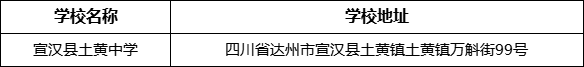 | 学校名称 | 学校地址 |
|---|---|
| 宣汉县土黄中学 | 四川省达州市宣汉县土黄镇土黄镇万斛街99号 |